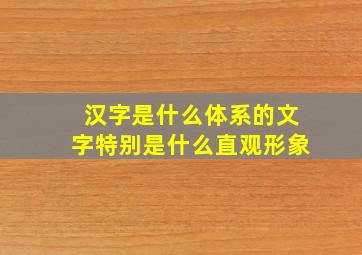 汉字是什么体系的文字特别是什么直观形象